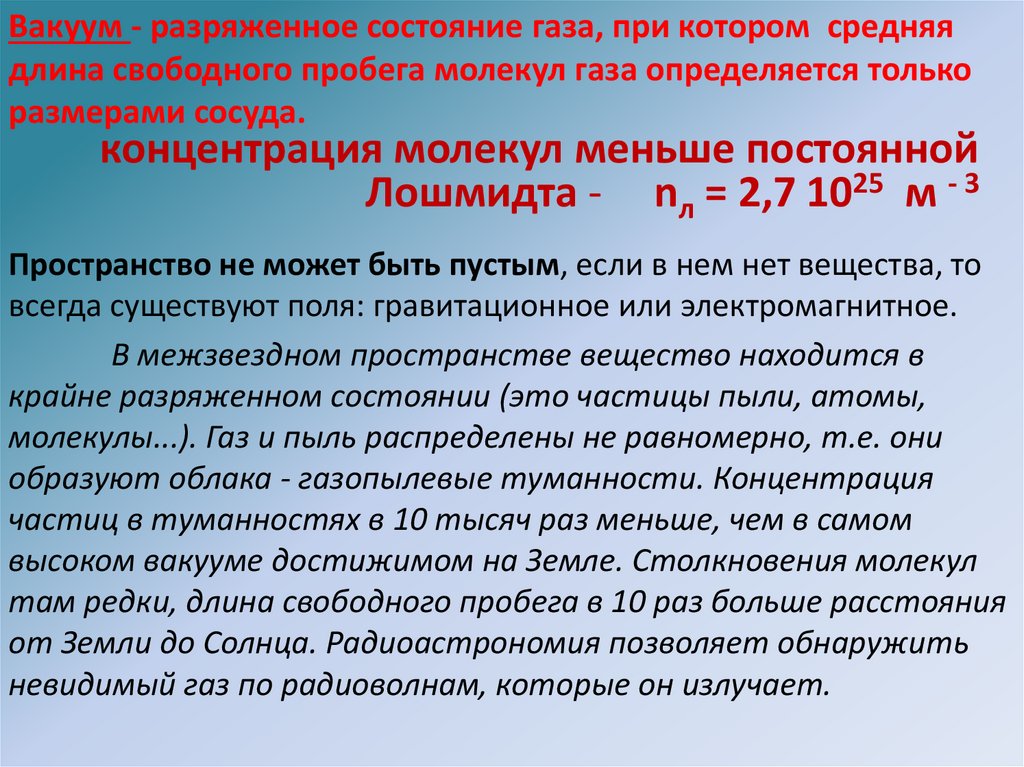 Вакуум - разряженное состояние газа, при котором средняя длина свободного пробега молекул газа определяется только размерами сосуда.

концентрация молекул меньше постоянной Лошмидта - $n_л = 2,7\ 10^{25}$ м $^{-3}$

Пространство не может быть пустым, если в нем нет вещества, то всегда существуют поля: гравитационное или электромагнитное.

В межзвездном пространстве вещество находится в крайне разряженном состоянии (это частицы пыли, атомы, молекулы...). Газ и пыль распределены не равномерно, т.е. они образуют облака - газопылевые туманности. Концентрация частиц в туманностях в 10 тысяч раз меньше, чем в самом высоком вакууме достижимом на Земле. Столкновения молекул там редки, длина свободного пробега в 10 раз больше расстояния от Земли до Солнца. Радиоастрономия позволяет обнаружить невидимый газ по радиоволнам, которые он излучает.